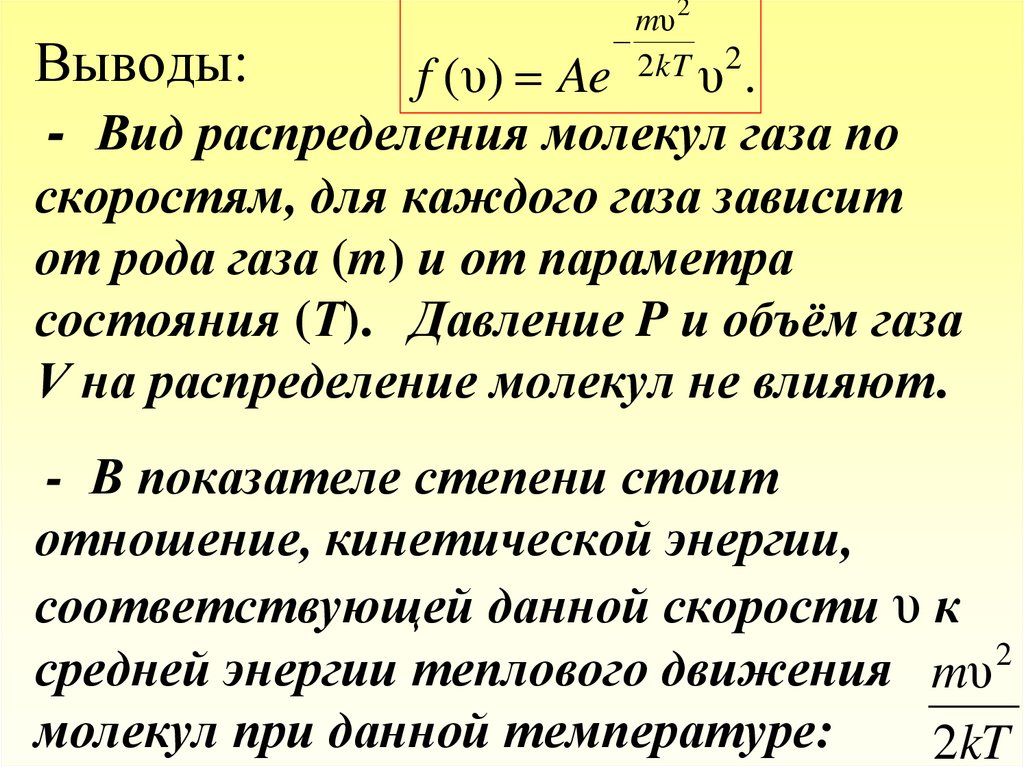 Выводы:

$f(\upsilon) = Ae^{-\frac{m\upsilon^2}{2kT}}\upsilon^2.$

- Вид распределения молекул газа по скоростям, для каждого газа зависит от рода газа (m) и от параметра состояния (T). Давление P и объём газа V на распределение молекул не влияют.

- В показателе степени стоит отношение, кинетической энергии, соответствующей данной скорости $\upsilon$ к средней энергии теплового движения молекул при данной температуре: $\frac{m\upsilon^2}{2kT}$